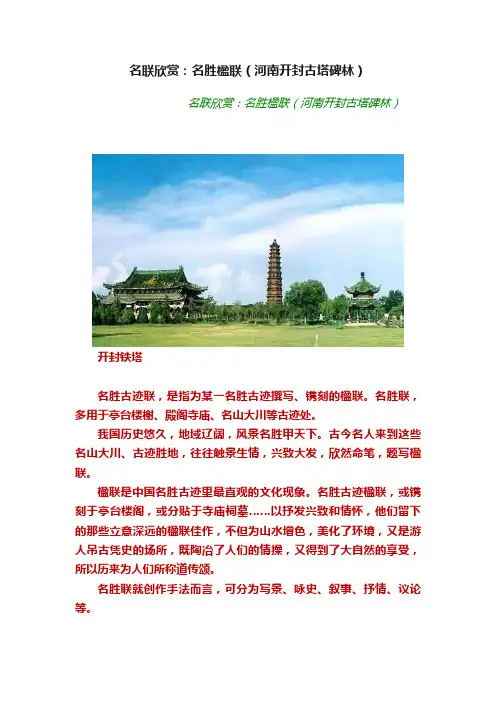 名联欣赏：名胜楹联（河南开封古塔碑林）

名联欣赏：名胜楹联（河南开封古塔碑林）

开封铁塔

名胜古迹联，是指为某一名胜古迹撰写、镌刻的楹联。名胜联，多用于亭台楼榭、殿阁寺庙、名山大川等古迹处。

我国历史悠久，地域辽阔，风景名胜甲天下。古今名人来到这些名山大川、古迹胜地，往往触景生情，兴致大发，欣然命笔，题写楹联。

楹联是中国名胜古迹里最直观的文化现象。名胜古迹楹联，或镌刻于亭台楼阁，或分贴于寺庙祠墓……以抒发兴致和情怀，他们留下的那些立意深远的楹联佳作，不但为山水增色，美化了环境，又是游人吊古凭史的场所，既陶冶了人们的情操，又得到了大自然的享受，所以历来为人们所称道传颂。

名胜联就创作手法而言，可分为写景、咏史、叙事、抒情、议论等。